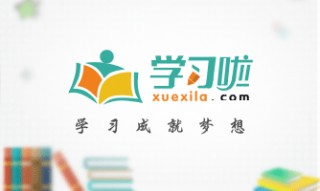 学习啦
xuexila.com
学习成就梦想